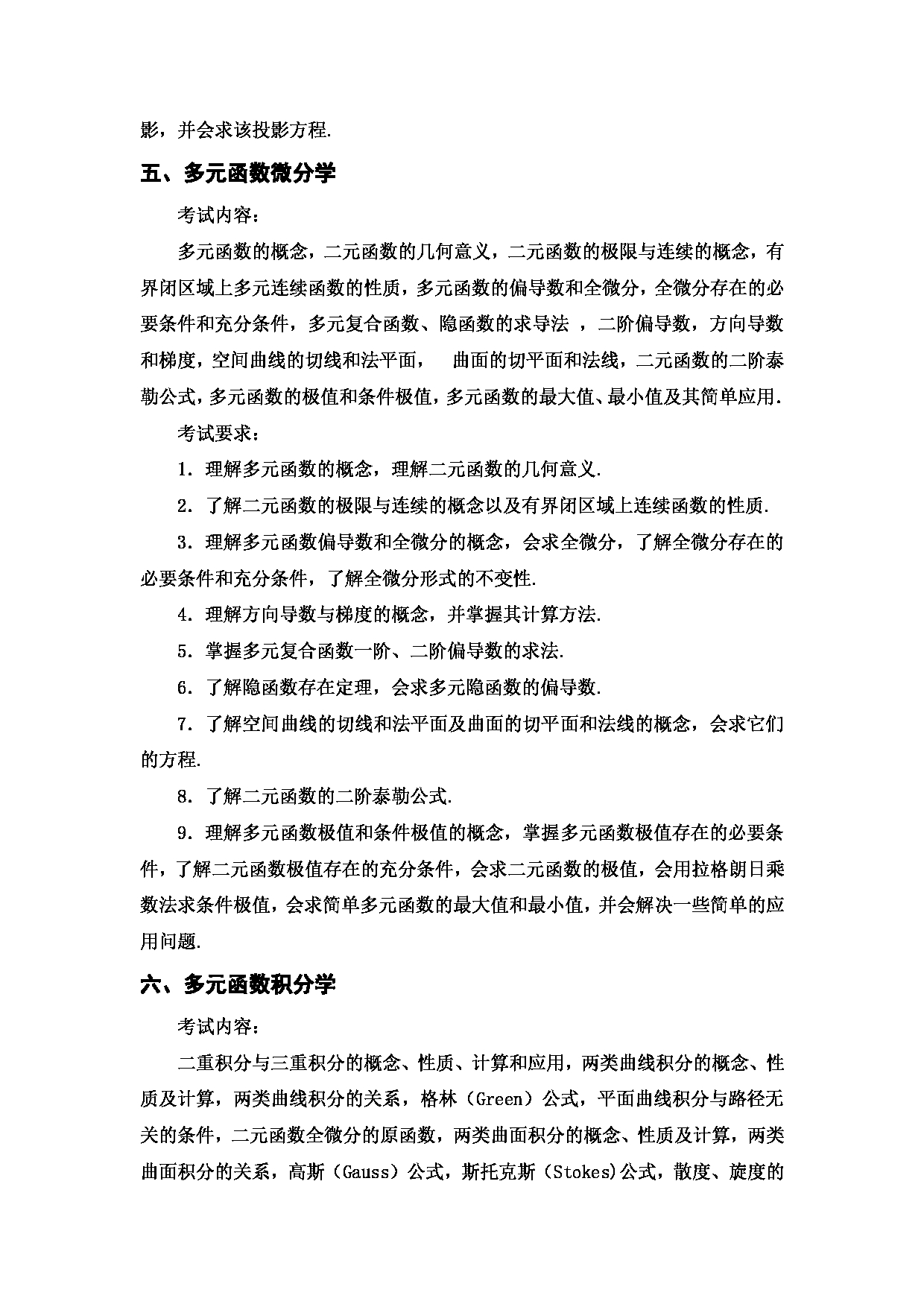 影，并会求该投影方程.

五、多元函数微分学

考试内容：

多元函数的概念，二元函数的几何意义，二元函数的极限与连续的概念，有界闭区域上多元连续函数的性质，多元函数的偏导数和全微分，全微分存在的必要条件和充分条件，多元复合函数、隐函数的求导法 ，二阶偏导数，方向导数和梯度，空间曲线的切线和法平面， 曲面的切平面和法线，二元函数的二阶泰勒公式，多元函数的极值和条件极值，多元函数的最大值、最小值及其简单应用.

考试要求：

1. 理解多元函数的概念，理解二元函数的几何意义.

2. 了解二元函数的极限与连续的概念以及有界闭区域上连续函数的性质.

3. 理解多元函数偏导数和全微分的概念，会求全微分，了解全微分存在的必要条件和充分条件，了解全微分形式的不变性.

4. 理解方向导数与梯度的概念，并掌握其计算方法.

5. 掌握多元复合函数一阶、二阶偏导数的求法.

6. 了解隐函数存在定理，会求多元隐函数的偏导数.

7. 了解空间曲线的切线和法平面及曲面的切平面和法线的概念，会求它们的方程.

8. 了解二元函数的二阶泰勒公式.

9. 理解多元函数极值和条件极值的概念，掌握多元函数极值存在的必要条件，了解二元函数极值存在的充分条件，会求二元函数的极值，会用拉格朗日乘数法求条件极值，会求简单多元函数的最大值和最小值，并会解决一些简单的应用问题.

六、多元函数积分学

考试内容：

二重积分与三重积分的概念、性质、计算和应用，两类曲线积分的概念、性质及计算，两类曲线积分的关系，格林（Green）公式，平面曲线积分与路径无关的条件，二元函数全微分的原函数，两类曲面积分的概念、性质及计算，两类曲面积分的关系，高斯（Gauss）公式，斯托克斯（Stokes)公式，散度、旋度的